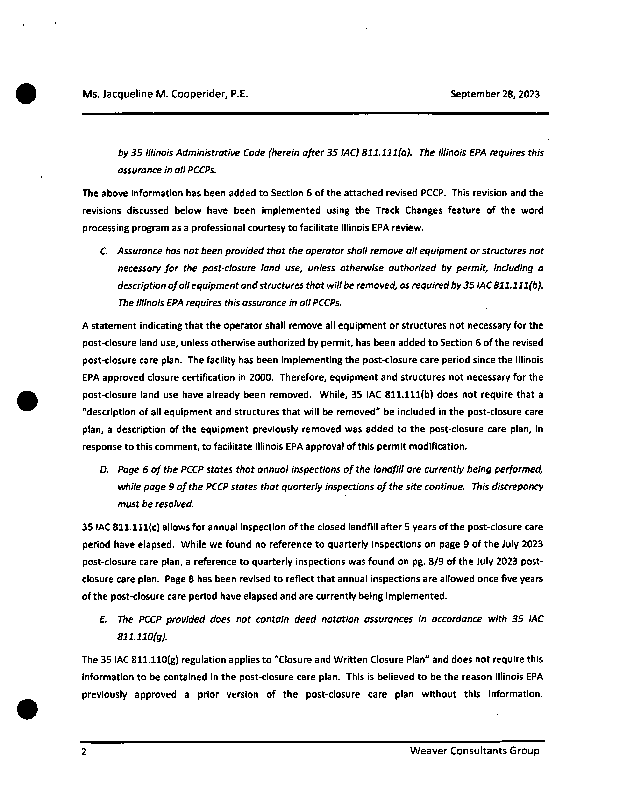 Ms. Jacqueline M. Cooperider, P.E.

September 28, 2023

by 35 Illinois Administrative Code (herein after 35 IAC) 811.111(a). The Illinois EPA requires this assurance in all PCCPs.

The above information has been added to Section 6 of the attached revised PCCP. This revision and the revisions discussed below have been implemented using the Track Changes feature of the word processing program as a professional courtesy to facilitate Illinois EPA review.

C. Assurance has not been provided that the operator shall remove all equipment or structures not necessary for the post-closure land use, unless otherwise authorized by permit, including a description of all equipment and structures that will be removed, as required by 35 IAC 811.111(b). The Illinois EPA requires this assurance in all PCCPs.

A statement indicating that the operator shall remove all equipment or structures not necessary for the post-closure land use, unless otherwise authorized by permit, has been added to Section 6 of the revised post-closure care plan. The facility has been implementing the post-closure care period since the Illinois EPA approved closure certification in 2000. Therefore, equipment and structures not necessary for the post-closure land use have already been removed. While, 35 IAC 811.111(b) does not require that a "description of all equipment and structures that will be removed" be included in the post-closure care plan, a description of the equipment previously removed was added to the post-closure care plan, in response to this comment, to facilitate Illinois EPA approval of this permit modification.

D. Page 6 of the PCCP states that annual inspections of the landfill are currently being performed, while page 9 of the PCCP states that quarterly inspections of the site continue. This discrepancy must be resolved.

35 IAC 811.111(c) allows for annual inspection of the closed landfill after 5 years of the post-closure care period have elapsed. While we found no reference to quarterly inspections on page 9 of the July 2023 post-closure care plan, a reference to quarterly inspections was found on pg. 8/9 of the July 2023 post-closure care plan. Page 8 has been revised to reflect that annual inspections are allowed once five years of the post-closure care period have elapsed and are currently being implemented.

E. The PCCP provided does not contain deed notation assurances in accordance with 35 IAC 811.110(g).

The 35 IAC 811.110(g) regulation applies to "Closure and Written Closure Plan" and does not require this information to be contained in the post-closure care plan. This is believed to be the reason Illinois EPA previously approved a prior version of the post-closure care plan without this information.

2

Weaver Consultants Group